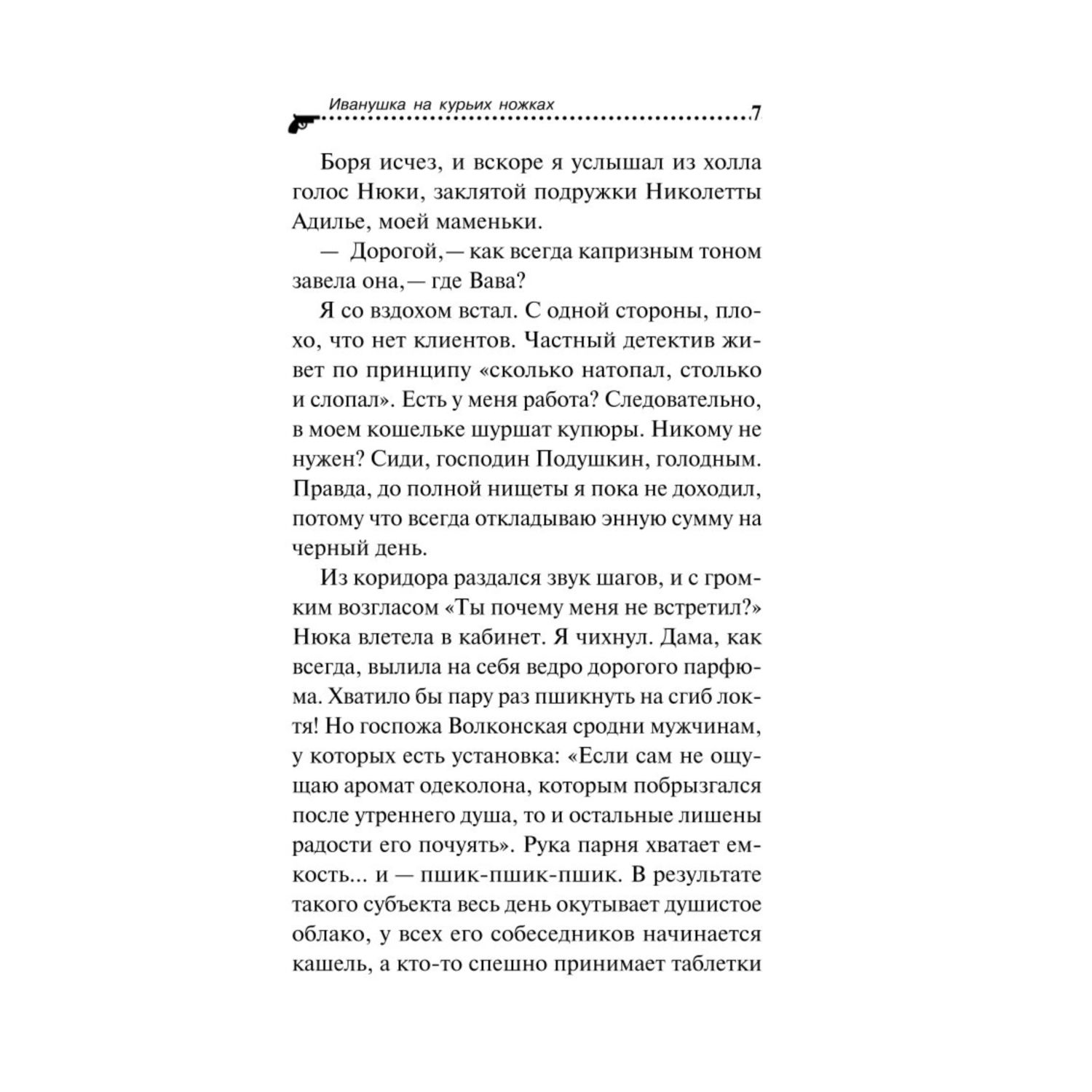 Иванушка на курьих ножках 7

Боря исчез, и вскоре я услышал из холла голос Нюки, заклятой подружки Николетты Адилье, моей маменьки.

— Дорогой,— как всегда капризным тоном завела она,— где Вава?

Я со вздохом встал. С одной стороны, плохо, что нет клиентов. Частный детектив живет по принципу «сколько натопал, столько и слопал». Есть у меня работа? Следовательно, в моем кошельке шуршат купюры. Никому не нужен? Сиди, господин Подушкин, голодным. Правда, до полной нищеты я пока не доходил, потому что всегда откладываю энную сумму на черный день.

Из коридора раздался звук шагов, и с громким возгласом «Ты почему меня не встретил?» Нюка влетела в кабинет. Я чихнул. Дама, как всегда, вылила на себя ведро дорогого парфюма. Хватило бы пару раз пшикнуть на сгиб локтя! Но госпожа Волконская сродни мужчинам, у которых есть установка: «Если сам не ощущаю аромат одеколона, которым побрызгался после утреннего душа, то и остальные лишены радости его почуять». Рука парня хватает емкость... и — пшик-пшик-пшик. В результате такого субъекта весь день окутывает душистое облако, у всех его собеседников начинается кашель, а кто-то спешно принимает таблетки